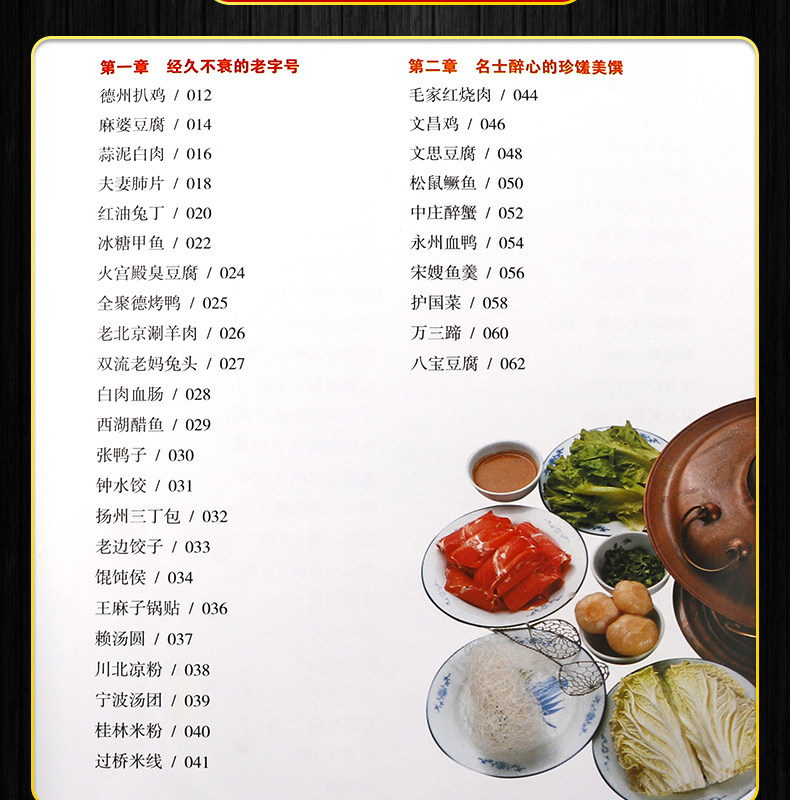 第一章 经久不衰的老字号

德州扒鸡 / 012

麻婆豆腐 / 014

蒜泥白肉 / 016

夫妻肺片 / 018

红油兔丁 / 020

冰糖甲鱼 / 022

火宫殿臭豆腐 / 024

全聚德烤鸭 / 025

老北京涮羊肉 / 026

双流老妈兔头 / 027

白肉血肠 / 028

西湖醋鱼 / 029

张鸭子 / 030

钟水饺 / 031

扬州三丁包 / 032

老边饺子 / 033

馄饨侯 / 034

王麻子锅贴 / 036

赖汤圆 / 037

川北凉粉 / 038

宁波汤团 / 039

桂林米粉 / 040

过桥米线 / 041

第二章 名士醉心的珍馐美馔

毛家红烧肉 / 044

文昌鸡 / 046

文思豆腐 / 048

松鼠鳜鱼 / 050

中庄醉蟹 / 052

永州血鸭 / 054

宋嫂鱼羹 / 056

护国菜 / 058

万三蹄 / 060

八宝豆腐 / 062